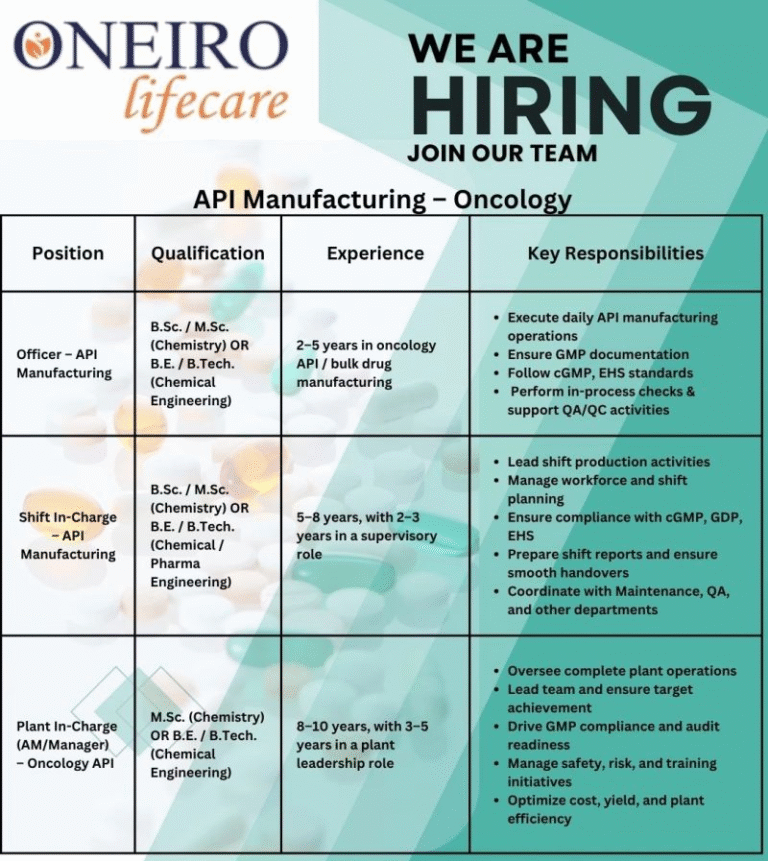 ONEIRO lifecare

WE ARE HIRING
JOIN OUR TEAM

API Manufacturing – Oncology

| Position | Qualification | Experience | Key Responsibilities |
|---|---|---|---|
| Officer – API Manufacturing | B.Sc. / M.Sc. (Chemistry) OR B.E. / B.Tech. (Chemical Engineering) | 2–5 years in oncology API / bulk drug manufacturing | • Execute daily API manufacturing operations • Ensure GMP documentation • Follow cGMP, EHS standards • Perform in-process checks & support QA/QC activities |
| Shift In-Charge – API Manufacturing | B.Sc. / M.Sc. (Chemistry) OR B.E. / B.Tech. (Chemical / Pharma Engineering) | 5–8 years, with 2–3 years in a supervisory role | • Lead shift production activities • Manage workforce and shift planning • Ensure compliance with cGMP, GDP, EHS • Prepare shift reports and ensure smooth handovers • Coordinate with Maintenance, QA, and other departments |
| Plant In-Charge (AM/Manager) – Oncology API | M.Sc. (Chemistry) OR B.E. / B.Tech. (Chemical Engineering) | 8–10 years, with 3–5 years in a plant leadership role | • Oversee complete plant operations • Lead team and ensure target achievement • Drive GMP compliance and audit readiness • Manage safety, risk, and training initiatives • Optimize cost, yield, and plant efficiency |